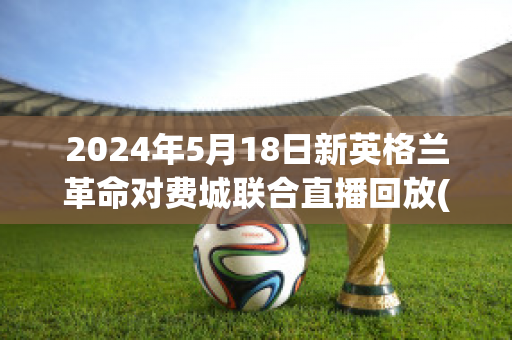 2024年5月18日新英格兰革命对费城联合直播回放(